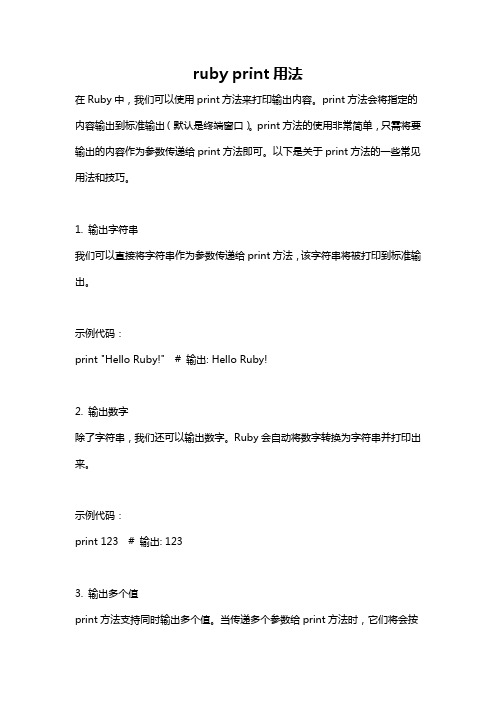 ruby print 用法

在 Ruby 中，我们可以使用 print 方法来打印输出内容。print 方法会将指定的内容输出到标准输出（默认是终端窗口）。print 方法的使用非常简单，只需将要输出的内容作为参数传递给 print 方法即可。以下是关于 print 方法的一些常见用法和技巧。

1. 输出字符串
我们可以直接将字符串作为参数传递给 print 方法，该字符串将被打印到标准输出。

示例代码：
print "Hello Ruby!"  # 输出: Hello Ruby!

2. 输出数字
除了字符串，我们还可以输出数字。Ruby 会自动将数字转换为字符串并打印出来。

示例代码：
print 123  # 输出: 123

3. 输出多个值
print 方法支持同时输出多个值。当传递多个参数给 print 方法时，它们将会按